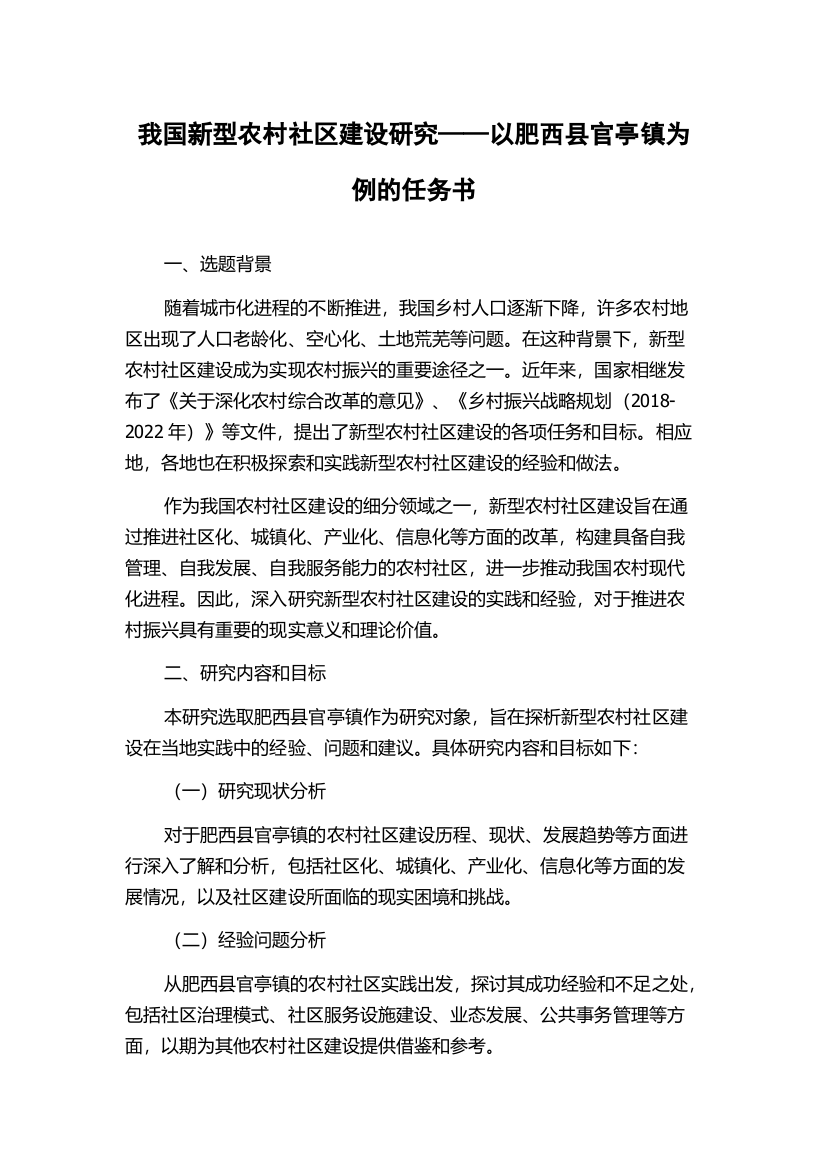 我国新型农村社区建设研究——以肥西县官亭镇为例的任务书

一、选题背景

随着城市化进程的不断推进，我国乡村人口逐渐下降，许多农村地区出现了人口老龄化、空心化、土地荒芜等问题。在这种背景下，新型农村社区建设成为实现农村振兴的重要途径之一。近年来，国家相继发布了《关于深化农村综合改革的意见》、《乡村振兴战略规划（2018-2022 年）》等文件，提出了新型农村社区建设的各项任务和目标。相应地，各地也在积极探索和实践新型农村社区建设的经验和做法。

作为我国农村社区建设的细分领域之一，新型农村社区建设旨在通过推进社区化、城镇化、产业化、信息化等方面的改革，构建具备自我管理、自我发展、自我服务能力的农村社区，进一步推动我国农村现代化进程。因此，深入研究新型农村社区建设的实践和经验，对于推进农村振兴具有重要的现实意义和理论价值。

二、研究内容和目标

本研究选取肥西县官亭镇作为研究对象，旨在探析新型农村社区建设在当地实践中的经验、问题和建议。具体研究内容和目标如下：

（一）研究现状分析

对于肥西县官亭镇的农村社区建设历程、现状、发展趋势等方面进行深入了解和分析，包括社区化、城镇化、产业化、信息化等方面的发展情况，以及社区建设所面临的现实困境和挑战。

（二）经验问题分析

从肥西县官亭镇的农村社区实践出发，探讨其成功经验和不足之处，包括社区治理模式、社区服务设施建设、业态发展、公共事务管理等方面，以期为其他农村社区建设提供借鉴和参考。